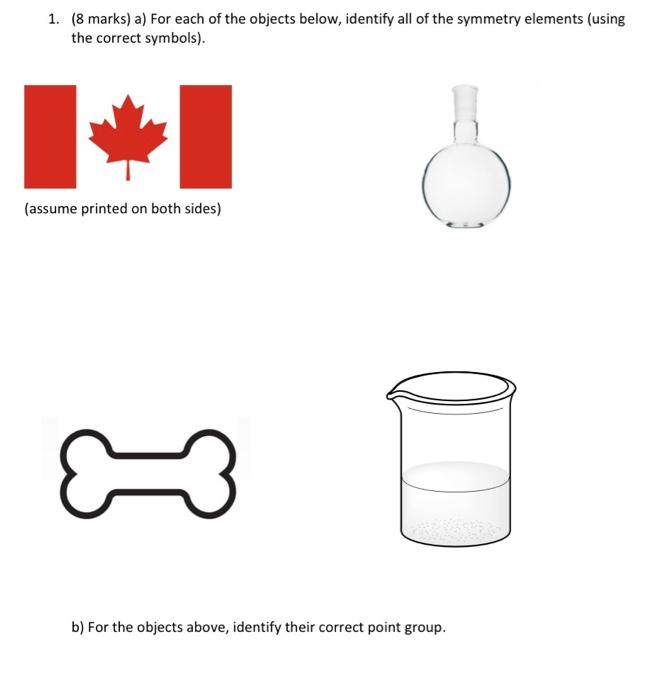 1. (8 marks) a) For each of the objects below, identify all of the symmetry elements (using the correct symbols).

(assume printed on both sides)

b) For the objects above, identify their correct point group.